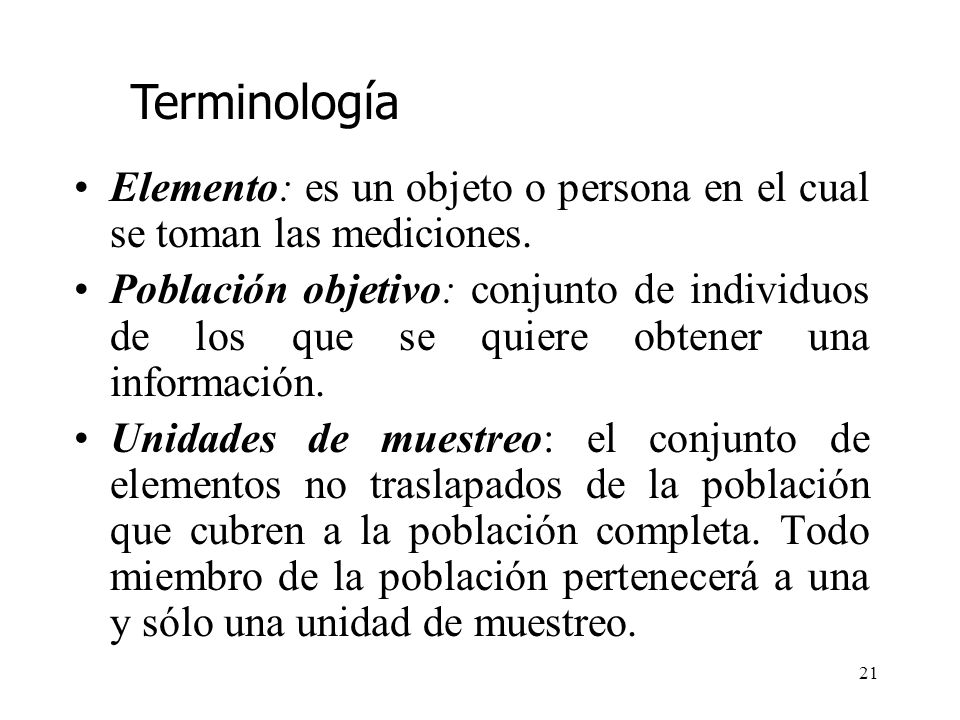 Terminología

• Elemento: es un objeto o persona en el cual se toman las mediciones.

• Población objetivo: conjunto de individuos de los que se quiere obtener una información.

• Unidades de muestreo: el conjunto de elementos no traslapados de la población que cubren a la población completa. Todo miembro de la población pertenecerá a una y sólo una unidad de muestreo.

21